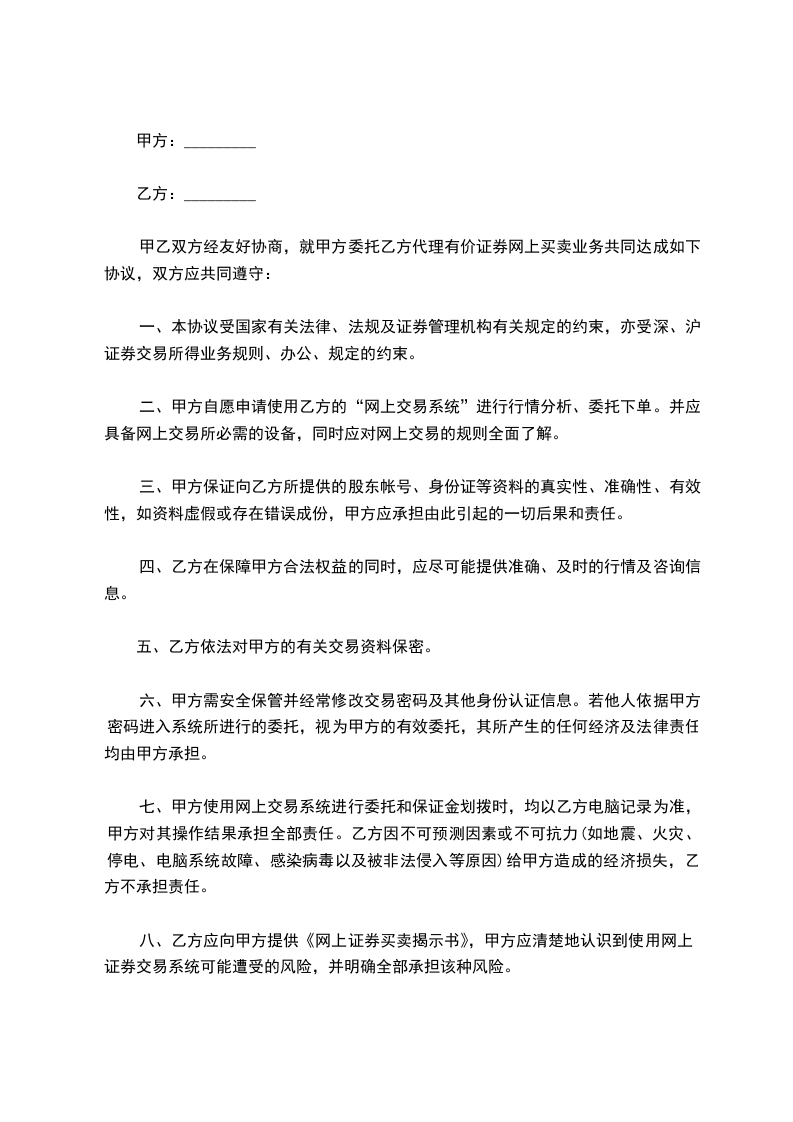 甲方：_________

乙方：_________

甲乙双方经友好协商，就甲方委托乙方代理有价证券网上买卖业务共同达成如下协议，双方应共同遵守：

一、本协议受国家有关法律、法规及证券管理机构有关规定的约束，亦受深、沪证券交易所得业务规则、办公、规定的约束。

二、甲方自愿申请使用乙方的“网上交易系统”进行行情分析、委托下单。并应具备网上交易所必需的设备，同时应对网上交易的规则全面了解。

三、甲方保证向乙方所提供的股东帐号、身份证等资料的真实性、准确性、有效性，如资料虚假或存在错误成份，甲方应承担由此引起的一切后果和责任。

四、乙方在保障甲方合法权益的同时，应尽可能提供准确、及时的行情及咨询信息。

五、乙方依法对甲方的有关交易资料保密。

六、甲方需安全保管并经常修改交易密码及其他身份认证信息。若他人依据甲方密码进入系统所进行的委托，视为甲方的有效委托，其所产生的任何经济及法律责任均由甲方承担。

七、甲方使用网上交易系统进行委托和保证金划拨时，均以乙方电脑记录为准，甲方对其操作结果承担全部责任。乙方因不可预测因素或不可抗力(如地震、火灾、停电、电脑系统故障、感染病毒以及被非法侵入等原因)给甲方造成的经济损失，乙方不承担责任。

八、乙方应向甲方提供《网上证券买卖揭示书》，甲方应清楚地认识到使用网上证券交易系统可能遭受的风险，并明确全部承担该种风险。